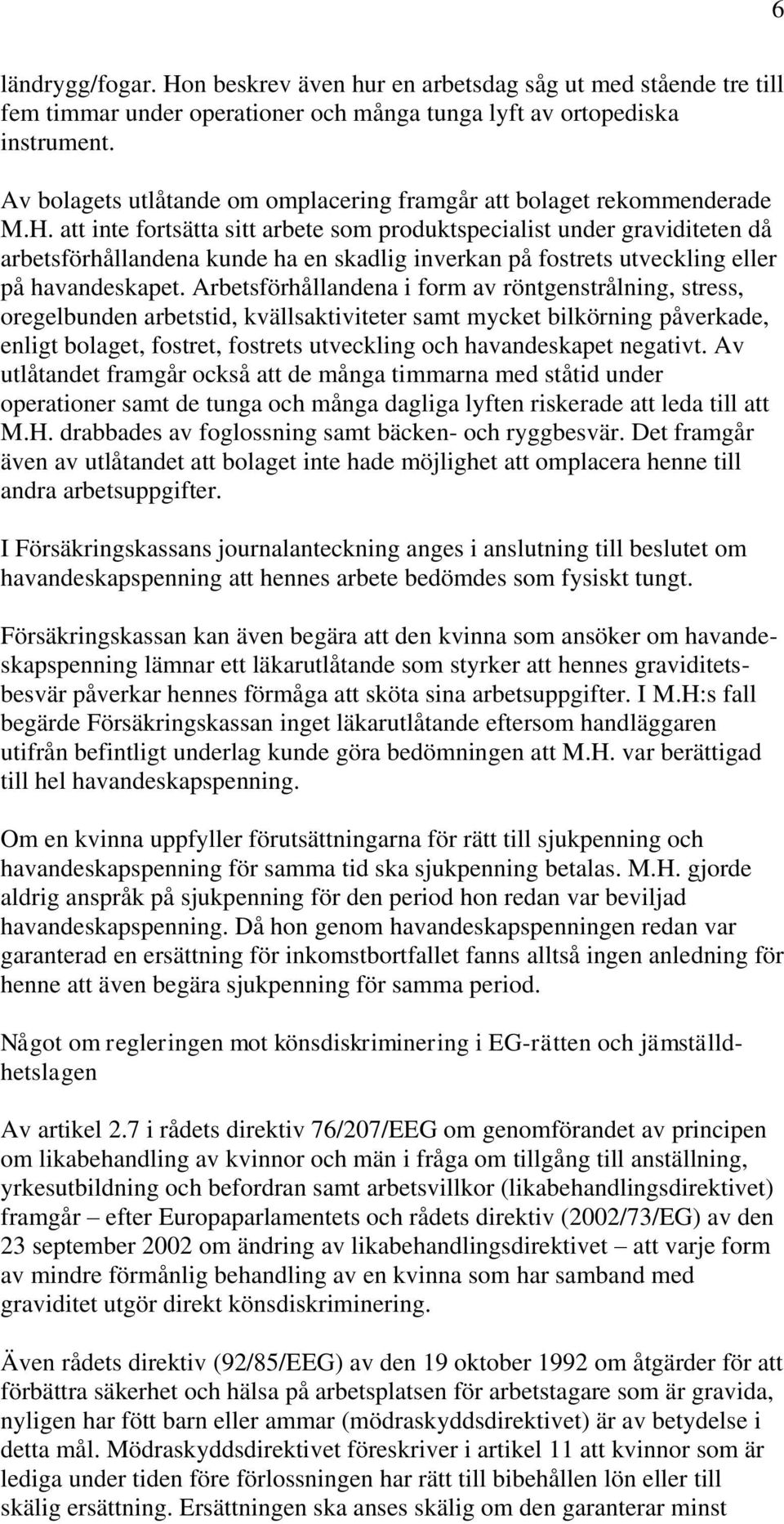 6

ländrygg/fogar. Hon beskrev även hur en arbetsdag såg ut med stående tre till fem timmar under operationer och många tunga lyft av ortopediska instrument.

Av bolagets utlåtande om omplacering framgår att bolaget rekommenderade M.H. att inte fortsätta sitt arbete som produktspecialist under graviditeten då arbetsförhållandena kunde ha en skadlig inverkan på fostrets utveckling eller på havandeskapet. Arbetsförhållandena i form av röntgenstrålning, stress, oregelbunden arbetstid, kvällsaktiviteter samt mycket bilkörning påverkade, enligt bolaget, fostret, fostrets utveckling och havandeskapet negativt. Av utlåtandet framgår också att de många timmarna med ståtid under operationer samt de tunga och många dagliga lyften riskerade att leda till att M.H. drabbades av foglossning samt bäcken- och ryggbesvär. Det framgår även av utlåtandet att bolaget inte hade möjlighet att omplacera henne till andra arbetsuppgifter.

I Försäkringskassans journalanteckning anges i anslutning till beslutet om havandeskapspenning att hennes arbete bedömdes som fysiskt tungt.

Försäkringskassan kan även begära att den kvinna som ansöker om havandeskapspenning lämnar ett läkarutlåtande som styrker att hennes graviditetsbesvär påverkar hennes förmåga att sköta sina arbetsuppgifter. I M.H:s fall begärde Försäkringskassan inget läkarutlåtande eftersom handläggaren utifrån befintligt underlag kunde göra bedömningen att M.H. var berättigad till hel havandeskapspenning.

Om en kvinna uppfyller förutsättningarna för rätt till sjukpenning och havandeskapspenning för samma tid ska sjukpenning betalas. M.H. gjorde aldrig anspråk på sjukpenning för den period hon redan var beviljad havandeskapspenning. Då hon genom havandeskapspenningen redan var garanterad en ersättning för inkomstbortfallet fanns alltså ingen anledning för henne att även begära sjukpenning för samma period.

Något om regleringen mot könsdiskriminering i EG-rätten och jämställdhetslagen

Av artikel 2.7 i rådets direktiv 76/207/EEG om genomförandet av principen om likabehandling av kvinnor och män i fråga om tillgång till anställning, yrkesutbildning och befordran samt arbetsvillkor (likabehandlingsdirektivet) framgår – efter Europaparlamentets och rådets direktiv (2002/73/EG) av den 23 september 2002 om ändring av likabehandlingsdirektivet – att varje form av mindre förmånlig behandling av en kvinna som har samband med graviditet utgör direkt könsdiskriminering.

Även rådets direktiv (92/85/EEG) av den 19 oktober 1992 om åtgärder för att förbättra säkerhet och hälsa på arbetsplatsen för arbetstagare som är gravida, nyligen har fött barn eller ammar (mödraskyddsdirektivet) är av betydelse i detta mål. Mödraskyddsdirektivet föreskriver i artikel 11 att kvinnor som är lediga under tiden före förlossningen har rätt till bibehållen lön eller till skälig ersättning. Ersättningen ska anses skälig om den garanterar minst